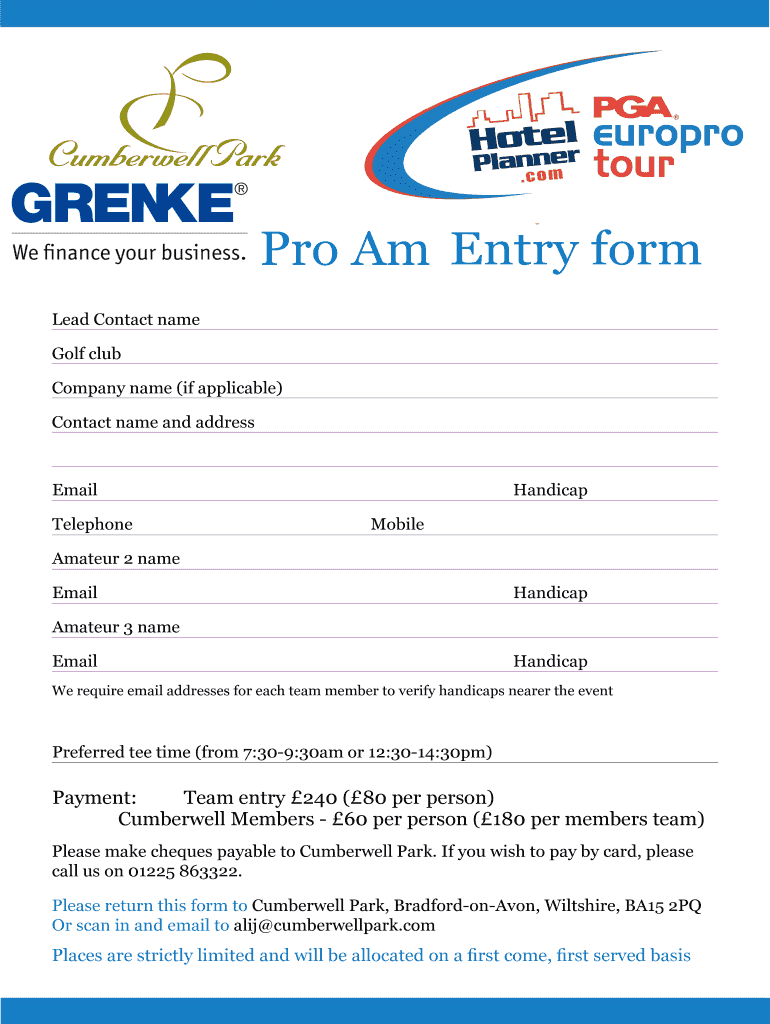 Cumberwell Park

GRENKE®

We finance your business.

Hotel Planner .com

PGA europro tour

Pro Am Entry form

Lead Contact name

Golf club

Company name (if applicable)

Contact name and address

Email Handicap

Telephone Mobile

Amateur 2 name

Email Handicap

Amateur 3 name

Email Handicap

We require email addresses for each team member to verify handicaps nearer the event

Preferred tee time (from 7:30-9:30am or 12:30-14:30pm)

Payment: Team entry £240 (£80 per person)
Cumberwell Members - £60 per person (£180 per members team)

Please make cheques payable to Cumberwell Park. If you wish to pay by card, please call us on 01225 863322.

Please return this form to Cumberwell Park, Bradford-on-Avon, Wiltshire, BA15 2PQ
Or scan in and email to alij@cumberwellpark.com

Places are strictly limited and will be allocated on a first come, first served basis